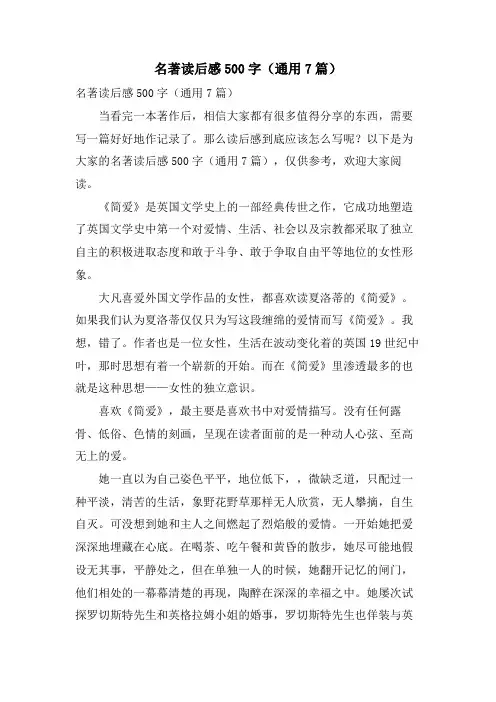 名著读后感500字（通用7篇）

名著读后感500字（通用7篇）

当看完一本著作后，相信大家都有很多值得分享的东西，需要写一篇好好地作记录了。那么读后感到底应该怎么写呢？以下是为大家的名著读后感500字（通用7篇），仅供参考，欢迎大家阅读。

《简爱》是英国文学史上的一部经典传世之作，它成功地塑造了英国文学史中第一个对爱情、生活、社会以及宗教都采取了独立自主的积极进取态度和敢于斗争、敢于争取自由平等地位的女性形象。

大凡喜爱外国文学作品的女性，都喜欢读夏洛蒂的《简爱》。如果我们认为夏洛蒂仅仅只为写这段缠绵的爱情而写《简爱》。我想，错了。作者也是一位女性，生活在波动变化着的英国19世纪中叶，那时思想有着一个崭新的开始。而在《简爱》里渗透最多的也就是这种思想——女性的独立意识。

喜欢《简爱》，最主要是喜欢书中对爱情描写。没有任何露骨、低俗、色情的刻画，呈现在读者面前的是一种动人心弦、至高无上的爱。

她一直以为自己姿色平平，地位低下，，微缺乏道，只配过一种平淡，清苦的生活，象野花野草那样无人欣赏，无人攀摘，自生自灭。可没想到她和主人之间燃起了烈焰般的爱情。一开始她把爱深深地埋藏在心底。在喝茶、吃午餐和黄昏的散步，她尽可能地假设无其事，平静处之，但在单独一人的时候，她翻开记忆的闸门，他们相处的一幕幕清楚的再现，陶醉在深深的幸福之中。她屡次试探罗切斯特先生和英格拉姆小姐的婚事，罗切斯特先生也佯装与英